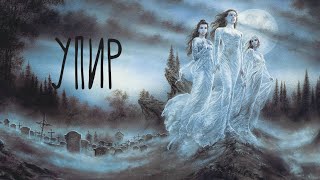 УПИР